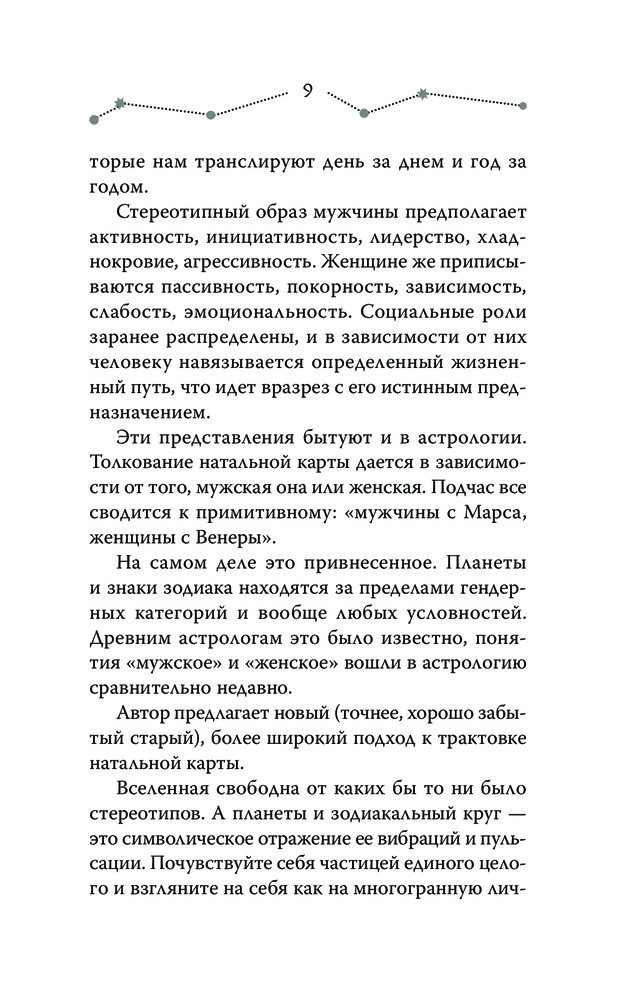 9

торые нам транслируют день за днем и год за годом.

Стереотипный образ мужчины предполагает активность, инициативность, лидерство, хладнокровие, агрессивность. Женщине же приписываются пассивность, покорность, зависимость, слабость, эмоциональность. Социальные роли заранее распределены, и в зависимости от них человеку навязывается определенный жизненный путь, что идет вразрез с его истинным предназначением.

Эти представления бытуют и в астрологии. Толкование натальной карты дается в зависимости от того, мужская она или женская. Подчас все сводится к примитивному: «мужчины с Марса, женщины с Венеры».

На самом деле это привнесенное. Планеты и знаки зодиака находятся за пределами гендерных категорий и вообще любых условностей. Древним астрологам это было известно, понятия «мужское» и «женское» вошли в астрологию сравнительно недавно.

Автор предлагает новый (точнее, хорошо забытый старый), более широкий подход к трактовке натальной карты.

Вселенная свободна от каких бы то ни было стереотипов. А планеты и зодиакальный круг — это символическое отражение ее вибраций и пульсации. Почувствуйте себя частицей единого целого и взгляните на себя как на многогранную лич-